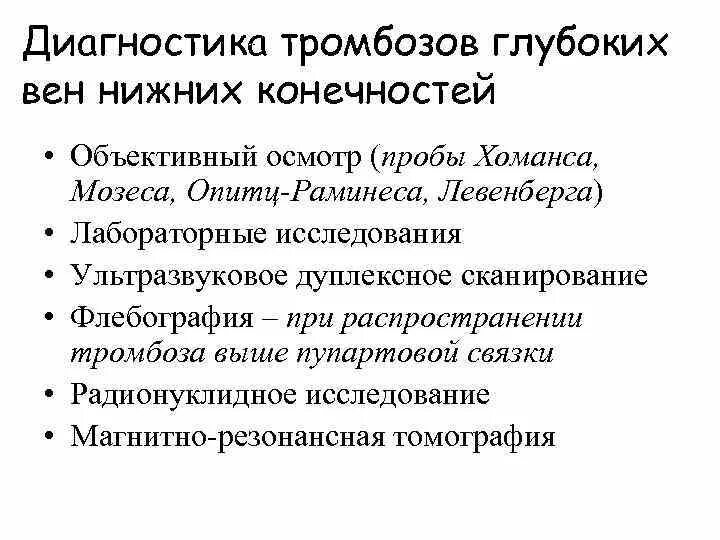 Диагностика тромбозов глубоких вен нижних конечностей

• Объективный осмотр (пробы Хоманса, Мозеса, Опитц-Раминеса, Левенберга)
• Лабораторные исследования
• Ультразвуковое дуплексное сканирование
• Флебография – при распространении тромбоза выше пупартовой связки
• Радионуклидное исследование
• Магнитно-резонансная томография